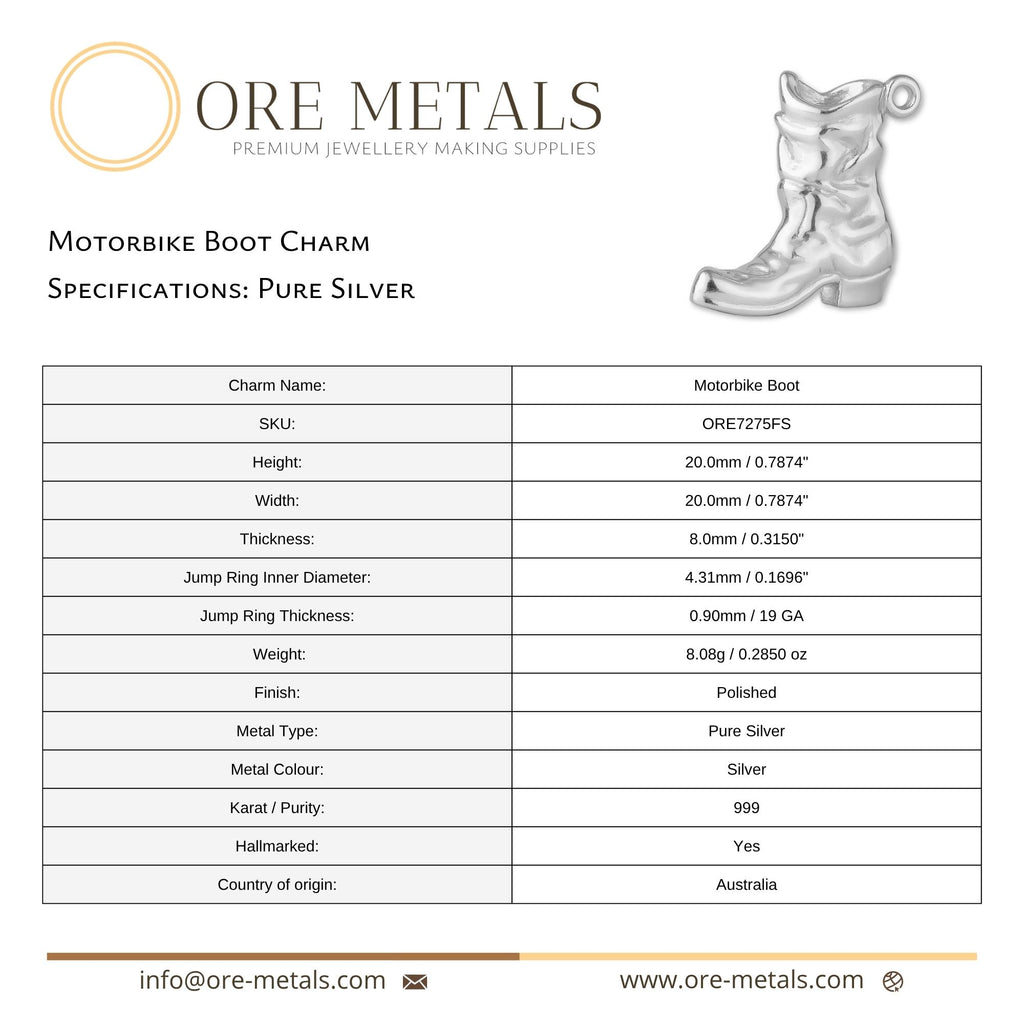 ORE METALS
PREMIUM JEWELLERY MAKING SUPPLIES

Motorbike Boot Charm
Specifications: Pure Silver

| Charm Name: | Motorbike Boot |
|---|---|
| SKU: | ORE7275FS |
| Height: | 20.0mm / 0.7874" |
| Width: | 20.0mm / 0.7874" |
| Thickness: | 8.0mm / 0.3150" |
| Jump Ring Inner Diameter: | 4.31mm / 0.1696" |
| Jump Ring Thickness: | 0.90mm / 19 GA |
| Weight: | 8.08g / 0.2850 oz |
| Finish: | Polished |
| Metal Type: | Pure Silver |
| Metal Colour: | Silver |
| Karat / Purity: | 999 |
| Hallmarked: | Yes |
| Country of origin: | Australia |

info@ore-metals.com

www.ore-metals.com